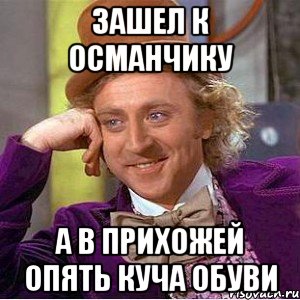 ЗАШЕЛ К ОСМАНЧИКУ

А В ПРИХОЖЕЙ ОПЯТЬ КУЧА ОБУВИ

risovach.ru